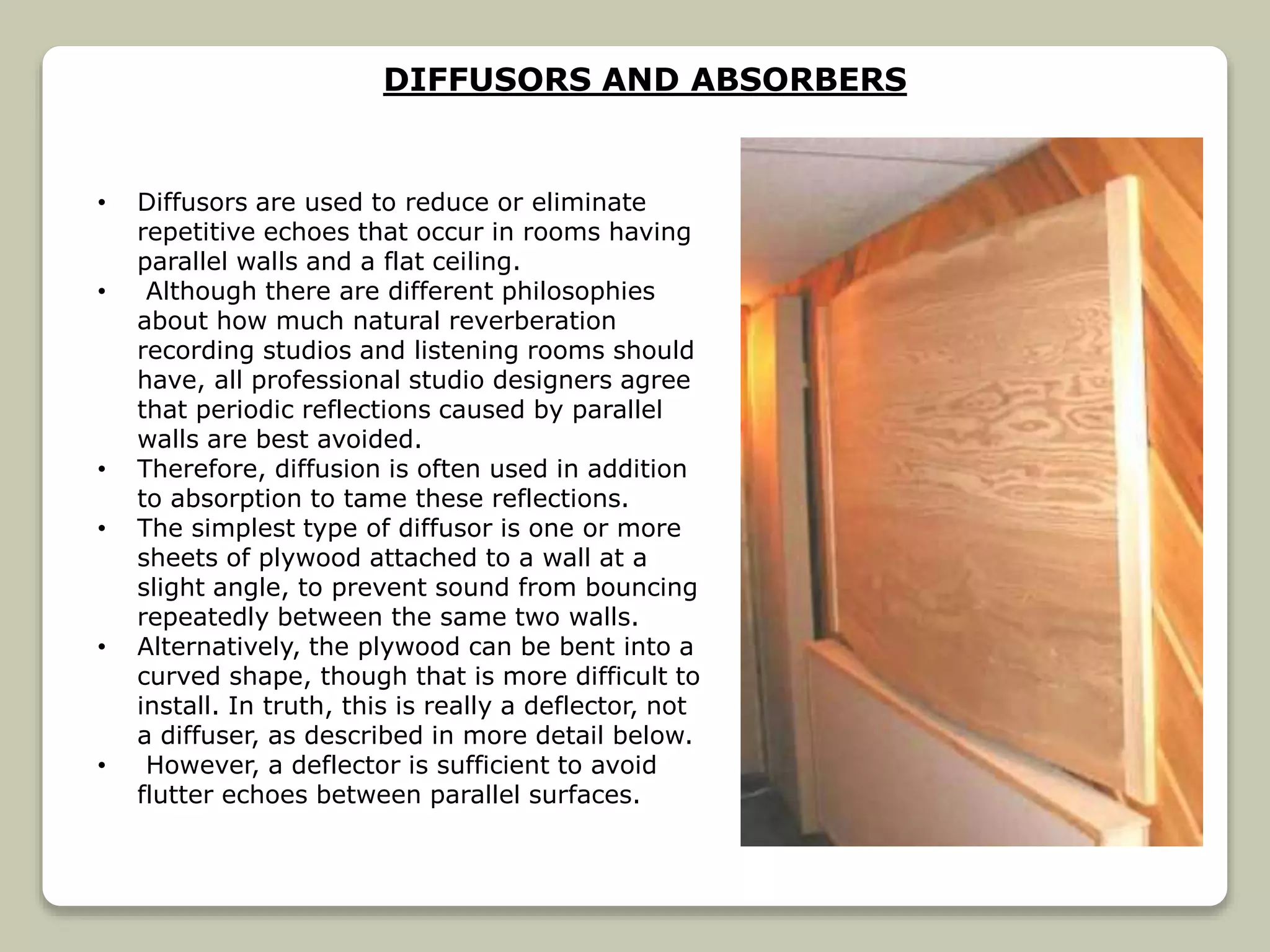 DIFFUSORS AND ABSORBERS

• Diffusors are used to reduce or eliminate repetitive echoes that occur in rooms having parallel walls and a flat ceiling.
• Although there are different philosophies about how much natural reverberation recording studios and listening rooms should have, all professional studio designers agree that periodic reflections caused by parallel walls are best avoided.
• Therefore, diffusion is often used in addition to absorption to tame these reflections.
• The simplest type of diffusor is one or more sheets of plywood attached to a wall at a slight angle, to prevent sound from bouncing repeatedly between the same two walls.
• Alternatively, the plywood can be bent into a curved shape, though that is more difficult to install. In truth, this is really a deflector, not a diffuser, as described in more detail below.
• However, a deflector is sufficient to avoid flutter echoes between parallel surfaces.